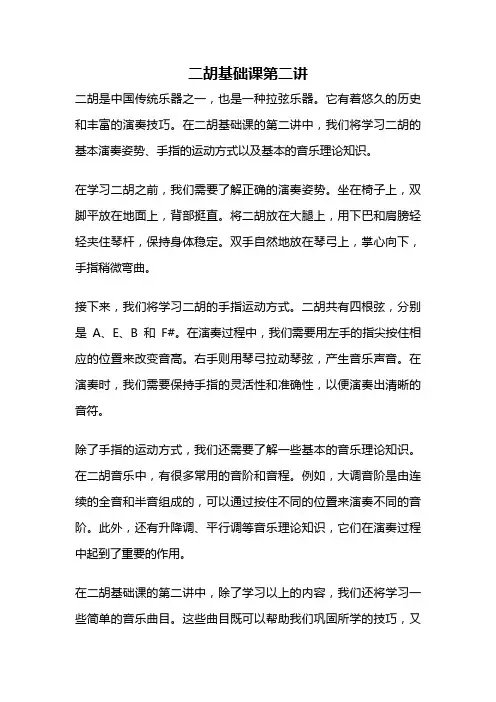 二胡基础课第二讲

二胡是中国传统乐器之一，也是一种拉弦乐器。它有着悠久的历史和丰富的演奏技巧。在二胡基础课的第二讲中，我们将学习二胡的基本演奏姿势、手指的运动方式以及基本的音乐理论知识。

在学习二胡之前，我们需要了解正确的演奏姿势。坐在椅子上，双脚平放在地面上，背部挺直。将二胡放在大腿上，用下巴和肩膀轻轻夹住琴杆，保持身体稳定。双手自然地放在琴弓上，掌心向下，手指稍微弯曲。

接下来，我们将学习二胡的手指运动方式。二胡共有四根弦，分别是 A、E、B 和 F#。在演奏过程中，我们需要用左手的指尖按住相应的位置来改变音高。右手则用琴弓拉动琴弦，产生音乐声音。在演奏时，我们需要保持手指的灵活性和准确性，以便演奏出清晰的音符。

除了手指的运动方式，我们还需要了解一些基本的音乐理论知识。在二胡音乐中，有很多常用的音阶和音程。例如，大调音阶是由连续的全音和半音组成的，可以通过按住不同的位置来演奏不同的音阶。此外，还有升降调、平行调等音乐理论知识，它们在演奏过程中起到了重要的作用。

在二胡基础课的第二讲中，除了学习以上的内容，我们还将学习一些简单的音乐曲目。这些曲目既可以帮助我们巩固所学的技巧，又